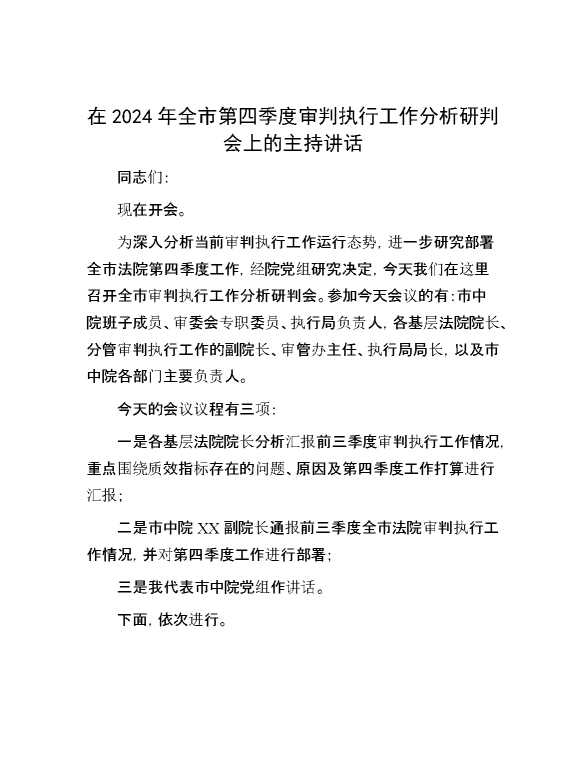 在 2024 年全市第四季度审判执行工作分析研判会上的主持讲话

同志们:

现在开会。

为深入分析当前审判执行工作运行态势，进一步研究部署全市法院第四季度工作，经院党组研究决定，今天我们在这里召开全市审判执行工作分析研判会。参加今天会议的有：市中院班子成员、审委会专职委员、执行局负责人，各基层法院院长、分管审判执行工作的副院长、审管办主任、执行局局长，以及市中院各部门主要负责人。

今天的会议议程有三项:

一是各基层法院院长分析汇报前三季度审判执行工作情况，重点围绕质效指标存在的问题、原因及第四季度工作打算进行汇报;

二是市中院 XX 副院长通报前三季度全市法院审判执行工作情况，并对第四季度工作进行部署;

三是我代表市中院党组作讲话。

下面，依次进行。